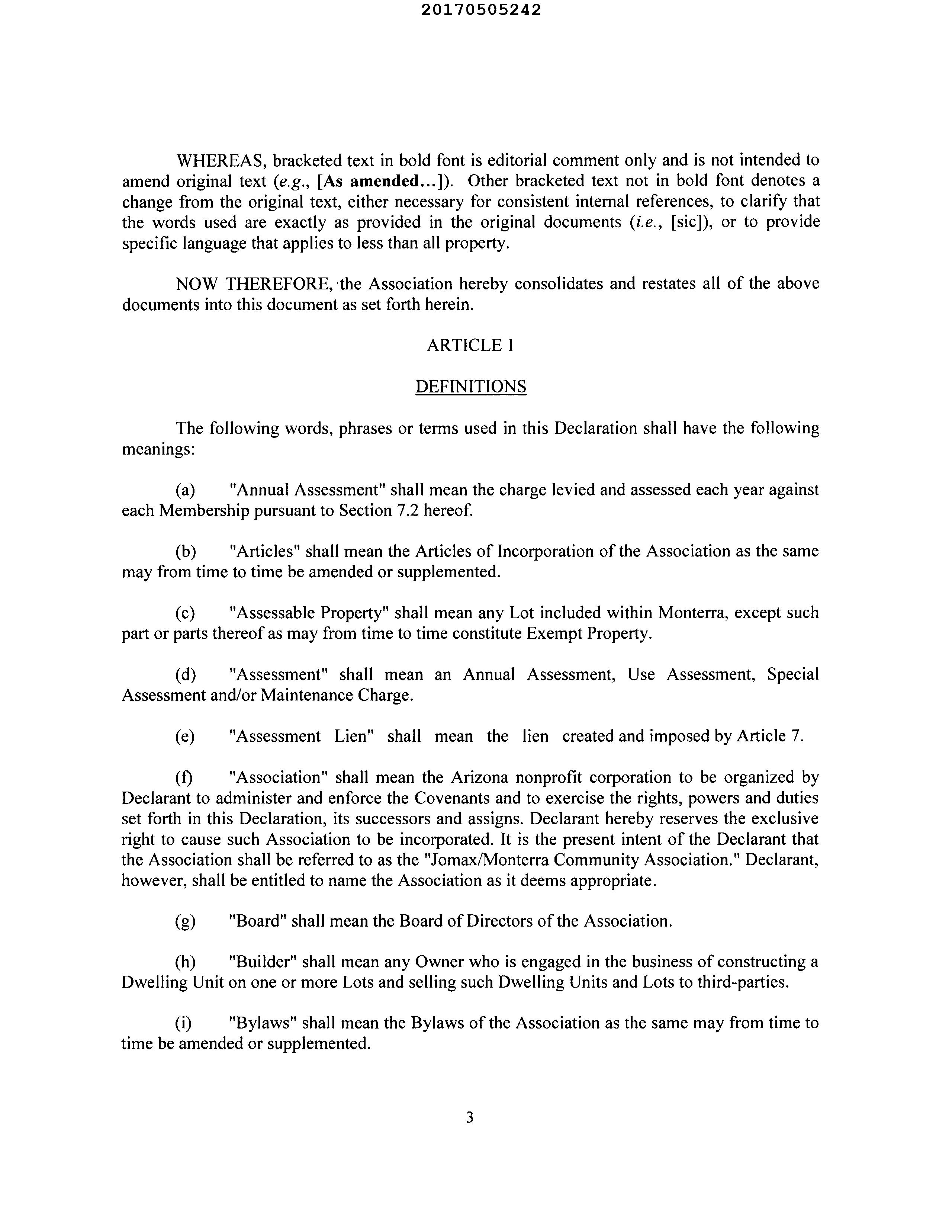 20170505242

WHEREAS, bracketed text in bold font is editorial comment only and is not intended to amend original text (e.g., [As amended...]). Other bracketed text not in bold font denotes a change from the original text, either necessary for consistent internal references, to clarify that the words used are exactly as provided in the original documents (i.e., [sic]), or to provide specific language that applies to less than all property.

NOW THEREFORE, the Association hereby consolidates and restates all of the above documents into this document as set forth herein.

ARTICLE 1

DEFINITIONS

The following words, phrases or terms used in this Declaration shall have the following meanings:

(a) "Annual Assessment" shall mean the charge levied and assessed each year against each Membership pursuant to Section 7.2 hereof.

(b) "Articles" shall mean the Articles of Incorporation of the Association as the same may from time to time be amended or supplemented.

(c) "Assessable Property" shall mean any Lot included within Monterra, except such part or parts thereof as may from time to time constitute Exempt Property.

(d) "Assessment" shall mean an Annual Assessment, Use Assessment, Special Assessment and/or Maintenance Charge.

(e) "Assessment Lien" shall mean the lien created and imposed by Article 7.

(f) "Association" shall mean the Arizona nonprofit corporation to be organized by Declarant to administer and enforce the Covenants and to exercise the rights, powers and duties set forth in this Declaration, its successors and assigns. Declarant hereby reserves the exclusive right to cause such Association to be incorporated. It is the present intent of the Declarant that the Association shall be referred to as the "Jomax/Monterra Community Association." Declarant, however, shall be entitled to name the Association as it deems appropriate.

(g) "Board" shall mean the Board of Directors of the Association.

(h) "Builder" shall mean any Owner who is engaged in the business of constructing a Dwelling Unit on one or more Lots and selling such Dwelling Units and Lots to third-parties.

(i) "Bylaws" shall mean the Bylaws of the Association as the same may from time to time be amended or supplemented.

3